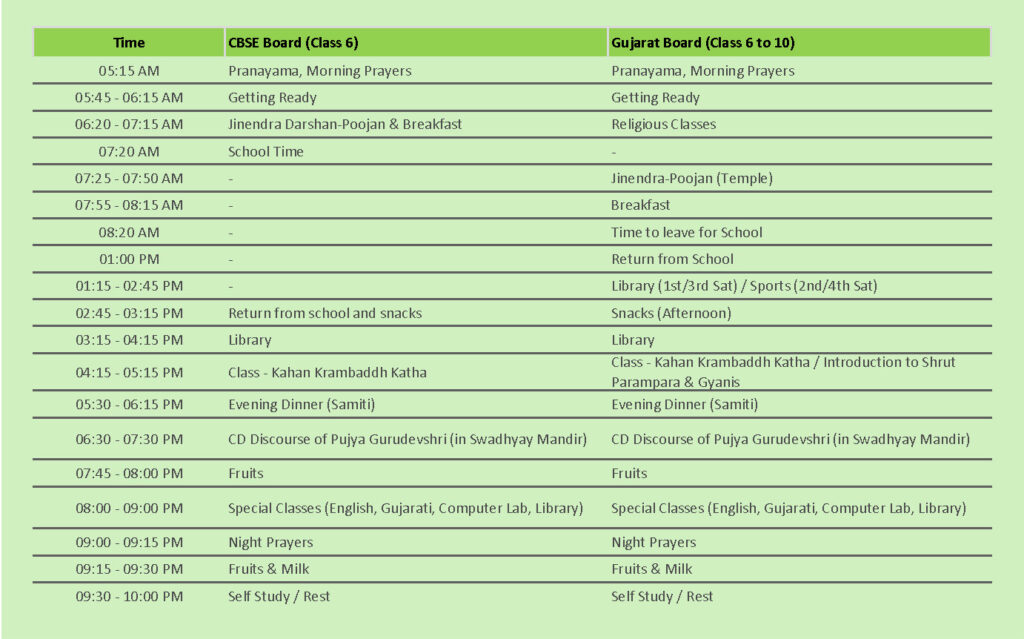 | Time | CBSE Board (Class 6) | Gujarat Board (Class 6 to 10) |
|---|---|---|
| 05:15 AM | Pranayama, Morning Prayers | Pranayama, Morning Prayers |
| 05:45 - 06:15 AM | Getting Ready | Getting Ready |
| 06:20 - 07:15 AM | Jinendra Darshan-Poojan & Breakfast | Religious Classes |
| 07:20 AM | School Time | - |
| 07:25 - 07:50 AM | - | Jinendra-Poojan (Temple) |
| 07:55 - 08:15 AM | - | Breakfast |
| 08:20 AM | - | Time to leave for School |
| 01:00 PM | - | Return from School |
| 01:15 - 02:45 PM | - | Library (1st/3rd Sat) / Sports (2nd/4th Sat) |
| 02:45 - 03:15 PM | Return from school and snacks | Snacks (Afternoon) |
| 03:15 - 04:15 PM | Library | Library |
| 04:15 - 05:15 PM | Class - Kahan Krambaddh Katha | Class - Kahan Krambaddh Katha / Introduction to Shrut Parampara & Gyanis |
| 05:30 - 06:15 PM | Evening Dinner (Samiti) | Evening Dinner (Samiti) |
| 06:30 - 07:30 PM | CD Discourse of Pujya Gurudevshri (in Swadhyay Mandir) | CD Discourse of Pujya Gurudevshri (in Swadhyay Mandir) |
| 07:45 - 08:00 PM | Fruits | Fruits |
| 08:00 - 09:00 PM | Special Classes (English, Gujarati, Computer Lab, Library) | Special Classes (English, Gujarati, Computer Lab, Library) |
| 09:00 - 09:15 PM | Night Prayers | Night Prayers |
| 09:15 - 09:30 PM | Fruits & Milk | Fruits & Milk |
| 09:30 - 10:00 PM | Self Study / Rest | Self Study / Rest |